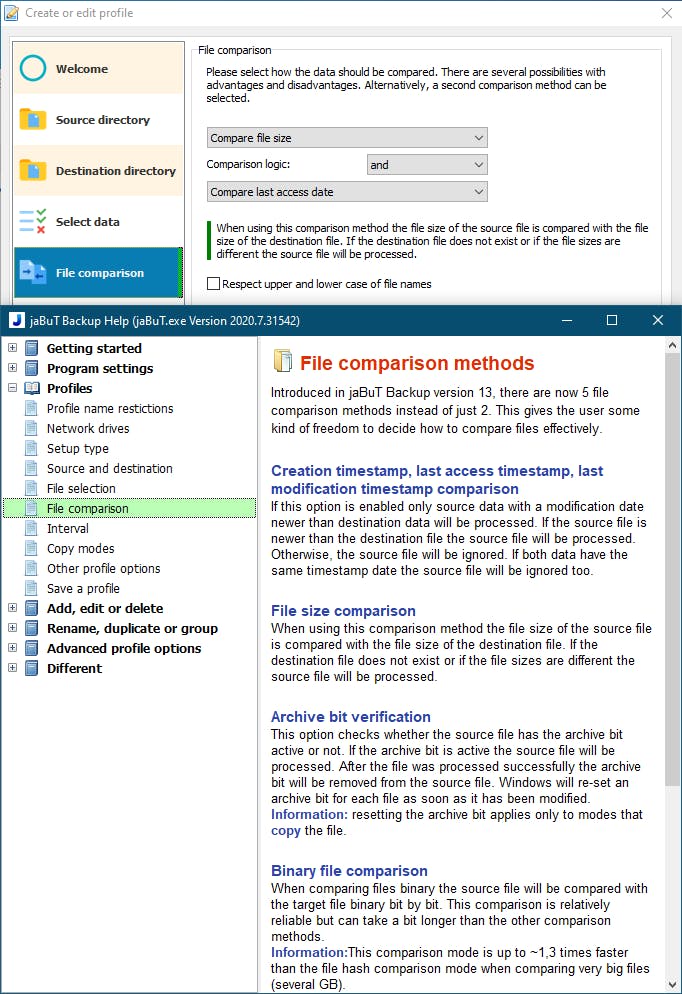 Create or edit profile

Welcome

Source directory

Destination directory

Select data

File comparison

File comparison

Please select how the data should be compared. There are several possibilities with advantages and disadvantages. Alternatively, a second comparison method can be selected.

Compare file size

Comparison logic: and

Compare last access date

When using this comparison method the file size of the source file is compared with the file size of the destination file. If the destination file does not exist or if the file sizes are different the source file will be processed.

Respect upper and lower case of file names

jaBuT Backup Help (jaBuT.exe Version 2020.7.31542)

Getting started
Program settings
Profiles
Profile name restictions
Network drives
Setup type
Source and destination
File selection
File comparison
Interval
Copy modes
Other profile options
Save a profile
Add, edit or delete
Rename, duplicate or group
Advanced profile options
Different

File comparison methods

Introduced in jaBuT Backup version 13, there are now 5 file comparison methods instead of just 2. This gives the user some kind of freedom to decide how to compare files effectively.

Creation timestamp, last access timestamp, last modification timestamp comparison

If this option is enabled only source data with a modification date newer than destination data will be processed. If the source file is newer than the destination file the source file will be processed. Otherwise, the source file will be ignored. If both data have the same timestamp date the source file will be ignored too.

File size comparison

When using this comparison method the file size of the source file is compared with the file size of the destination file. If the destination file does not exist or if the file sizes are different the source file will be processed.

Archive bit verification

This option checks whether the source file has the archive bit active or not. If the archive bit is active the source file will be processed. After the file was processed successfully the archive bit will be removed from the source file. Windows will re-set an archive bit for each file as soon as it has been modified.
Information: resetting the archive bit applies only to modes that copy the file.

Binary file comparison

When comparing files binary the source file will be compared with the target file binary bit by bit. This comparison is relatively reliable but can take a bit longer than the other comparison methods.
Information:This comparison mode is up to ~1,3 times faster than the file hash comparison mode when comparing very big files (several GB).